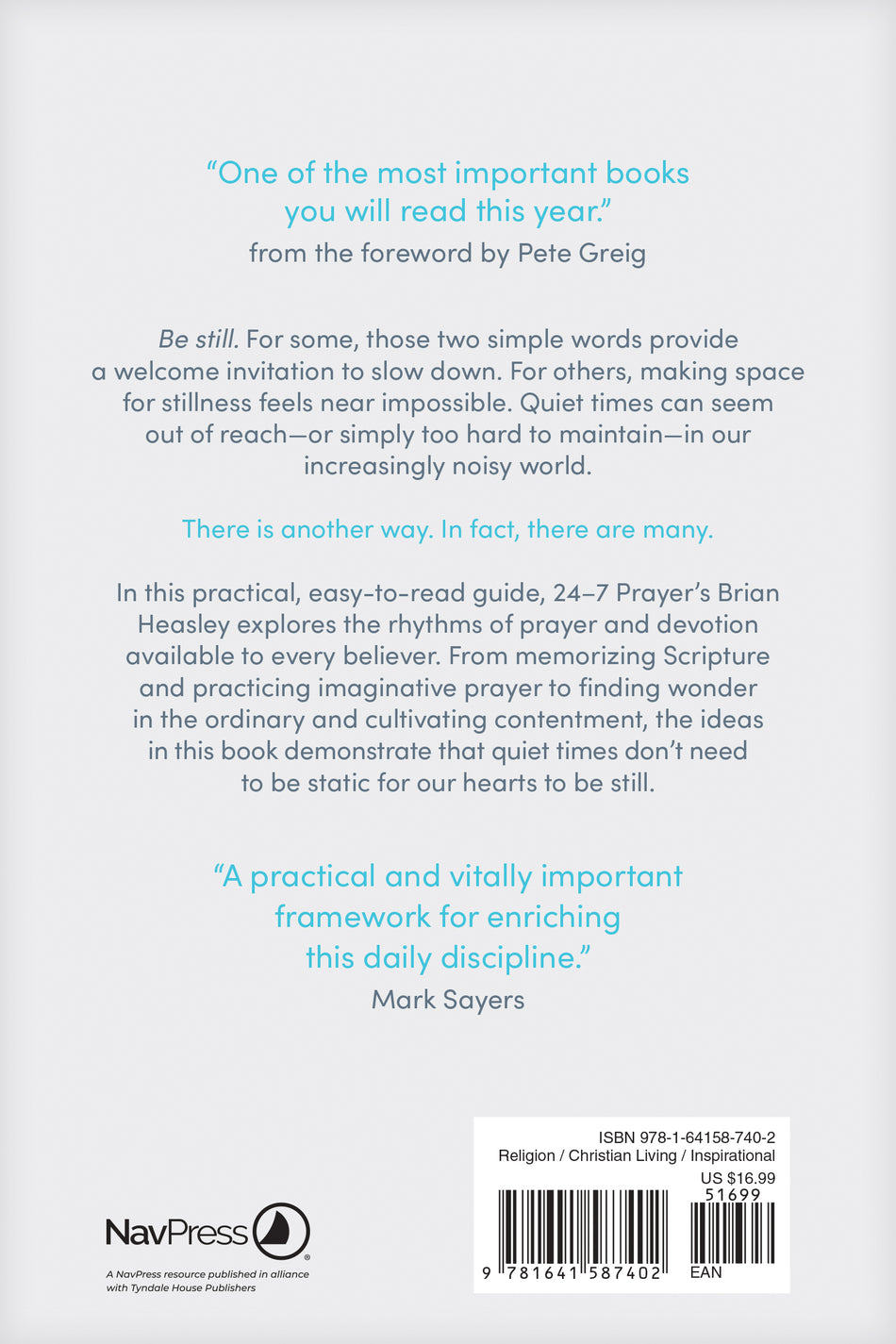 "One of the most important books you will read this year."
from the foreword by Pete Greig

Be still. For some, those two simple words provide a welcome invitation to slow down. For others, making space for stillness feels near impossible. Quiet times can seem out of reach—or simply too hard to maintain—in our increasingly noisy world.

There is another way. In fact, there are many.

In this practical, easy-to-read guide, 24-7 Prayer's Brian Heasley explores the rhythms of prayer and devotion available to every believer. From memorizing Scripture and practicing imaginative prayer to finding wonder in the ordinary and cultivating contentment, the ideas in this book demonstrate that quiet times don't need to be static for our hearts to be still.

"A practical and vitally important framework for enriching this daily discipline."
Mark Sayers

NavPress®

A NavPress resource published in alliance with Tyndale House Publishers

ISBN 978-1-64158-740-2
Religion / Christian Living / Inspirational
US $16.99
51699
9 781641 587402
EAN